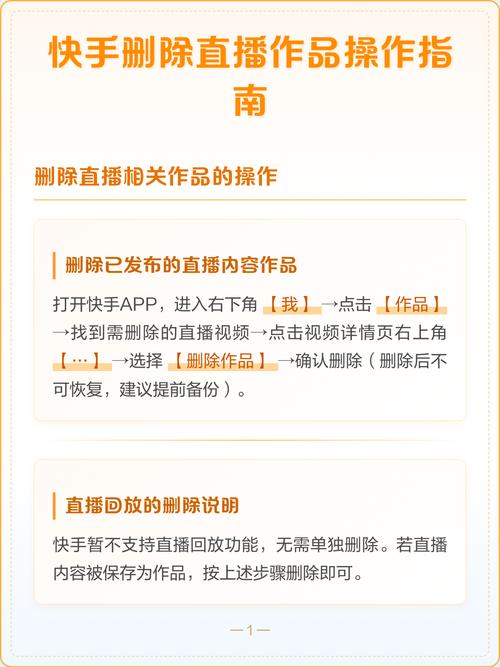 快手删除直播作品操作指南

删除直播相关作品的操作

删除已发布的直播内容作品

打开快手APP，进入右下角【我】→点击【作品】→找到需删除的直播视频→点击视频详情页右上角【…】→选择【删除作品】→确认删除（删除后不可恢复，建议提前备份）。

直播回放的删除说明

快手暂不支持直播回放功能，无需单独删除。若直播内容被保存为作品，按上述步骤删除即可。

—1—